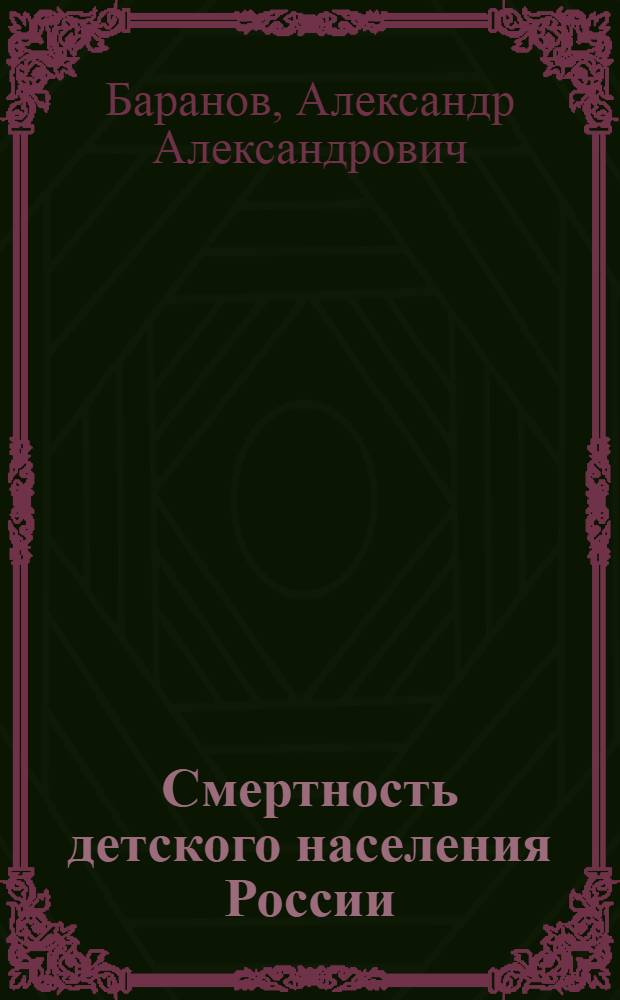 Баранов, Александр Александрович

Смертность детского населения России